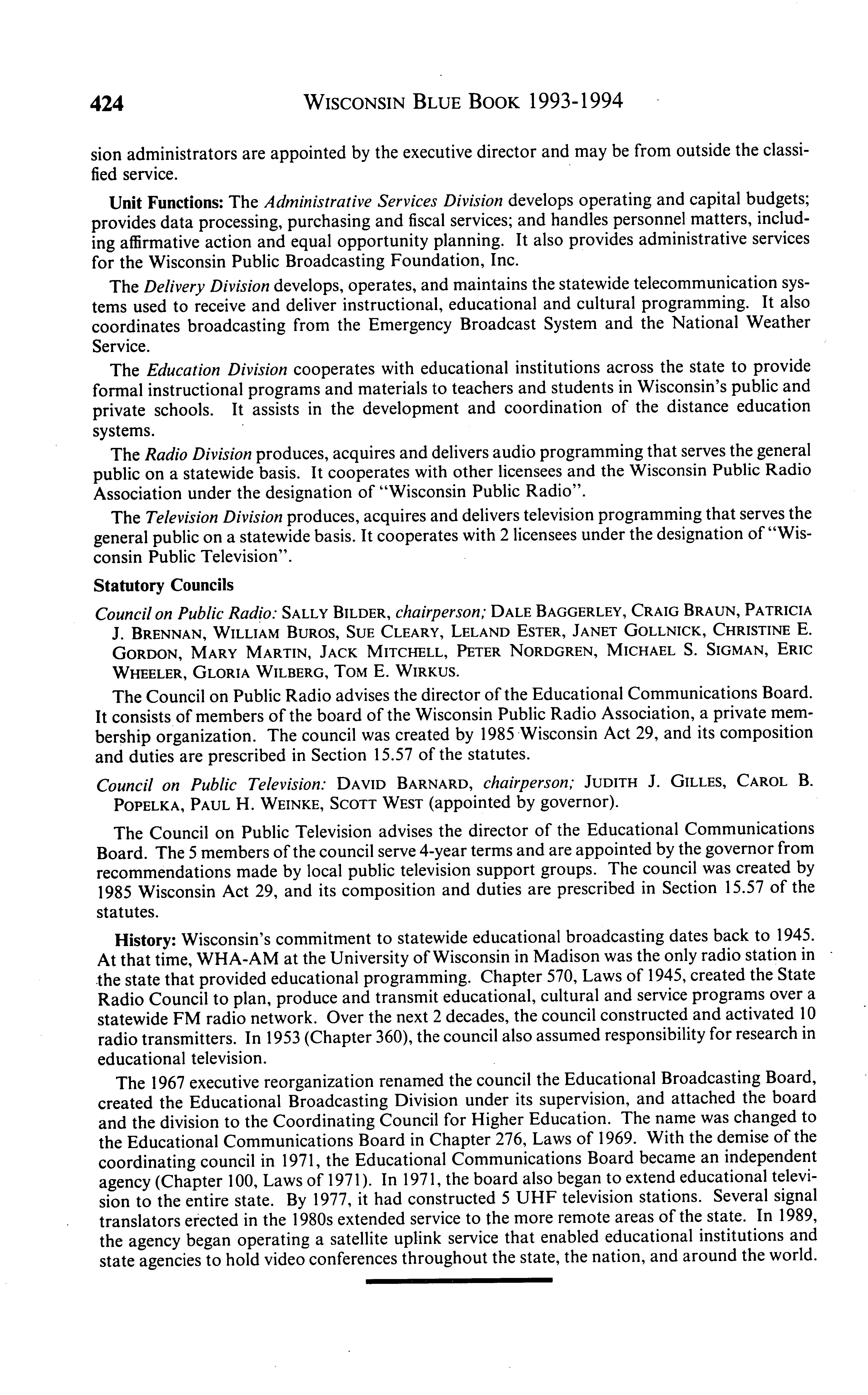 424 WISCONSIN BLUE BOOK 1993-1994

sion administrators are appointed by the executive director and may be from outside the classified service.

Unit Functions: The Administrative Services Division develops operating and capital budgets; provides data processing, purchasing and fiscal services; and handles personnel matters, including affirmative action and equal opportunity planning. It also provides administrative services for the Wisconsin Public Broadcasting Foundation, Inc.

The Delivery Division develops, operates, and maintains the statewide telecommunication systems used to receive and deliver instructional, educational and cultural programming. It also coordinates broadcasting from the Emergency Broadcast System and the National Weather Service.

The Education Division cooperates with educational institutions across the state to provide formal instructional programs and materials to teachers and students in Wisconsin's public and private schools. It assists in the development and coordination of the distance education systems.

The Radio Division produces, acquires and delivers audio programming that serves the general public on a statewide basis. It cooperates with other licensees and the Wisconsin Public Radio Association under the designation of "Wisconsin Public Radio".

The Television Division produces, acquires and delivers television programming that serves the general public on a statewide basis. It cooperates with 2 licensees under the designation of "Wisconsin Public Television".

Statutory Councils

Council on Public Radio: SALLY BILDER, chairperson; DALE BAGGERLEY, CRAIG BRAUN, PATRICIA J. BRENNAN, WILLIAM BUROS, SUE CLEARY, LELAND ESTER, JANET GOLLNICK, CHRISTINE E. GORDON, MARY MARTIN, JACK MITCHELL, PETER NORDGREN, MICHAEL S. SIGMAN, ERIC WHEELER, GLORIA WILBERG, TOM E. WIRKUS.

The Council on Public Radio advises the director of the Educational Communications Board. It consists of members of the board of the Wisconsin Public Radio Association, a private membership organization. The council was created by 1985 Wisconsin Act 29, and its composition and duties are prescribed in Section 15.57 of the statutes.

Council on Public Television: DAVID BARNARD, chairperson; JUDITH J. GILLES, CAROL B. POPELKA, PAUL H. WEINKE, SCOTT WEST (appointed by governor).

The Council on Public Television advises the director of the Educational Communications Board. The 5 members of the council serve 4-year terms and are appointed by the governor from recommendations made by local public television support groups. The council was created by 1985 Wisconsin Act 29, and its composition and duties are prescribed in Section 15.57 of the statutes.

History: Wisconsin's commitment to statewide educational broadcasting dates back to 1945. At that time, WHA-AM at the University of Wisconsin in Madison was the only radio station in the state that provided educational programming. Chapter 570, Laws of 1945, created the State Radio Council to plan, produce and transmit educational, cultural and service programs over a statewide FM radio network. Over the next 2 decades, the council constructed and activated 10 radio transmitters. In 1953 (Chapter 360), the council also assumed responsibility for research in educational television.

The 1967 executive reorganization renamed the council the Educational Broadcasting Board, created the Educational Broadcasting Division under its supervision, and attached the board and the division to the Coordinating Council for Higher Education. The name was changed to the Educational Communications Board in Chapter 276, Laws of 1969. With the demise of the coordinating council in 1971, the Educational Communications Board became an independent agency (Chapter 100, Laws of 1971). In 1971, the board also began to extend educational television to the entire state. By 1977, it had constructed 5 UHF television stations. Several signal translators erected in the 1980s extended service to the more remote areas of the state. In 1989, the agency began operating a satellite uplink service that enabled educational institutions and state agencies to hold video conferences throughout the state, the nation, and around the world.